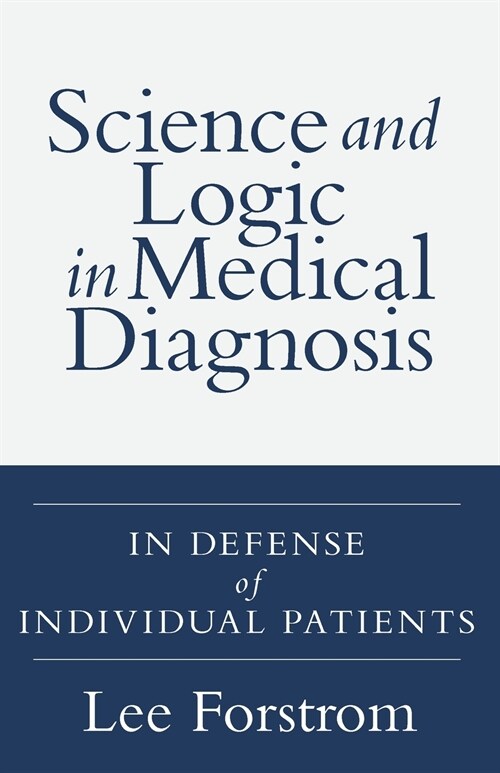 Science and Logic in Medical Diagnosis

IN DEFENSE of INDIVIDUAL PATIENTS

Lee Forstrom